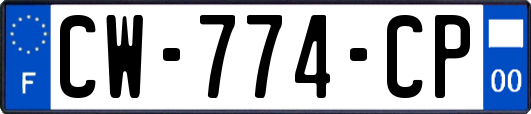 F
CW-774-CP
00